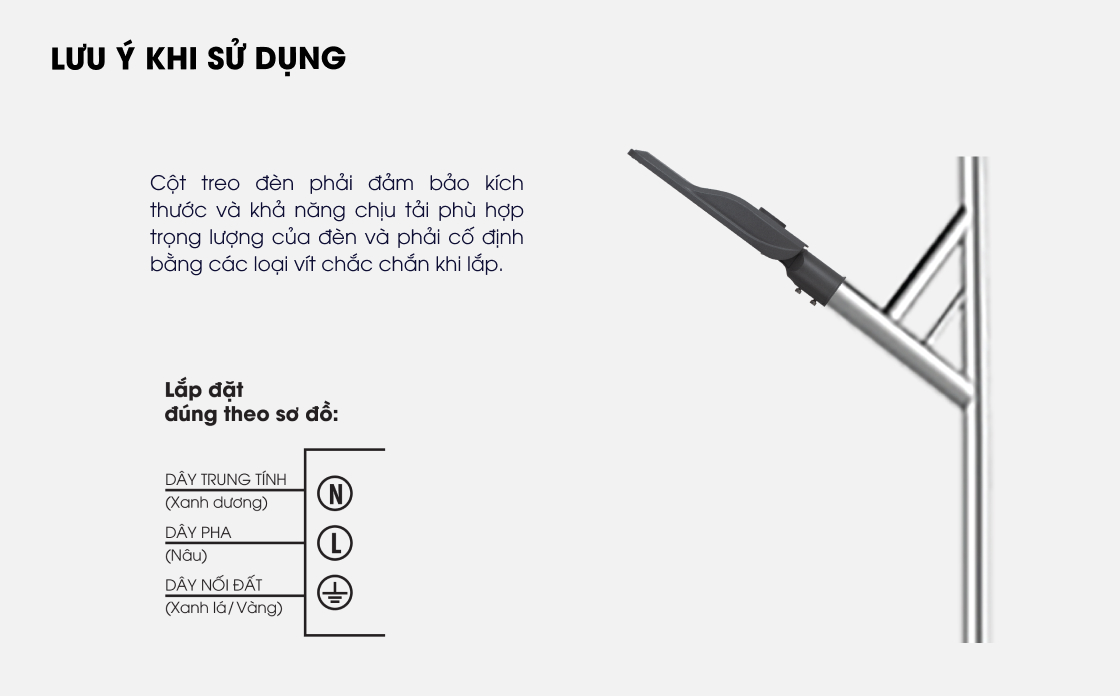 LƯU Ý KHI SỬ DỤNG

Cột treo đèn phải đảm bảo kích thước và khả năng chịu tải phù hợp trọng lượng của đèn và phải cố định bằng các loại vít chắc chắn khi lắp.

Lắp đặt đúng theo sơ đồ:

DÂY TRUNG TÍNH
(Xanh dương)
N
DÂY PHA
(Nâu)
L
DÂY NỐI ĐẤT
(Xanh lá / Vàng)